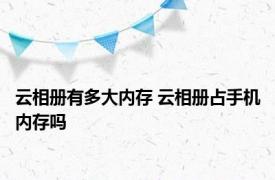 云相册有多大内存 云相册占手机内存吗